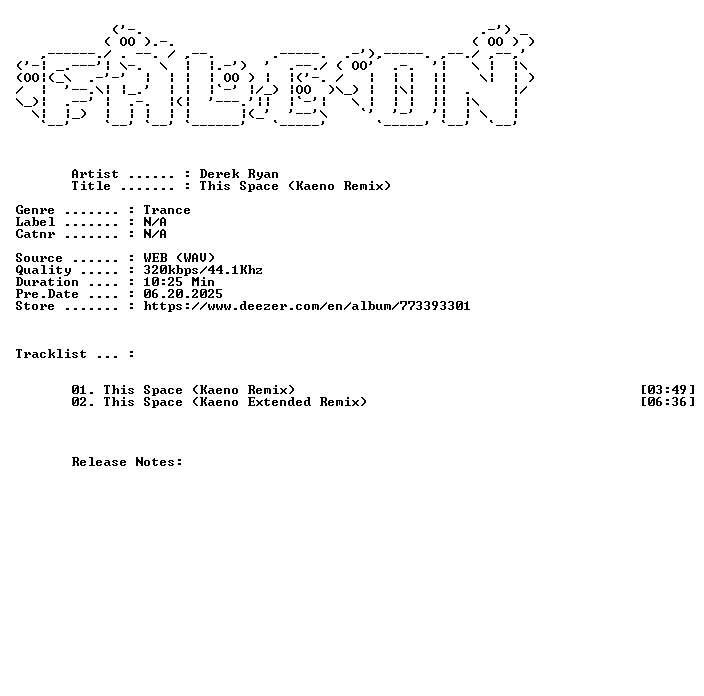 Artist ...... : Derek Ryan
Title ....... : This Space (Kaeno Remix)

Genre ....... : Trance
Label ....... : N/A
Catnr ....... : N/A

Source ...... : WEB (WAV)
Quality ..... : 320kbps/44.1Khz
Duration .... : 10:25 Min
Pre.Date .... : 06.20.2025
Store ....... : https://www.deezer.com/en/album/773393301

Tracklist ... :

01. This Space (Kaeno Remix) [03:49]
02. This Space (Kaeno Extended Remix) [06:36]

Release Notes: